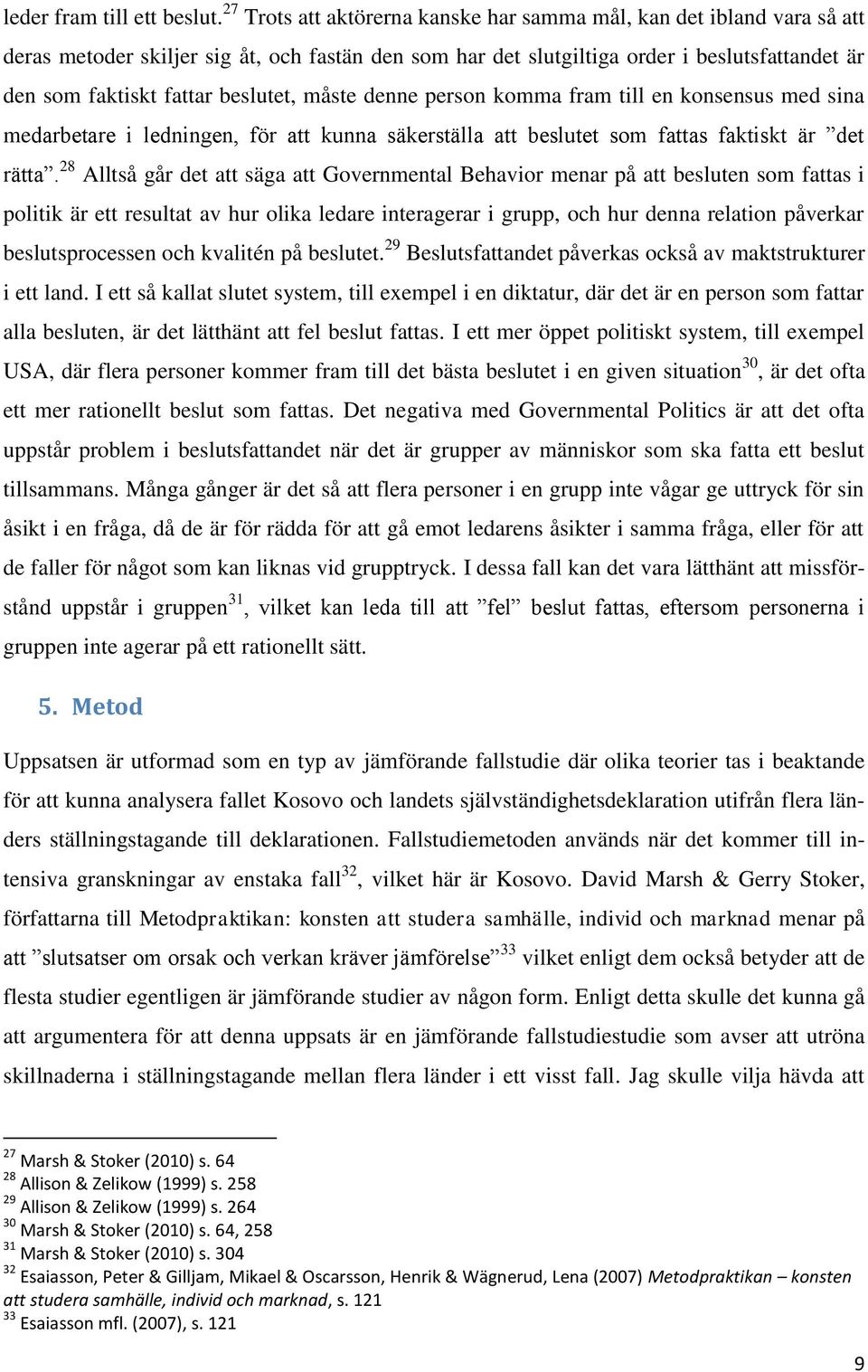 leder fram till ett beslut.$^{27}$ Trots att aktörerna kanske har samma mål, kan det ibland vara så att deras metoder skiljer sig åt, och fastän den som har det slutgiltiga order i beslutsfattandet är den som faktiskt fattar beslutet, måste denne person komma fram till en konsensus med sina medarbetare i ledningen, för att kunna säkerställa att beslutet som fattas faktiskt är ”det rätta”.$^{28}$ Alltså går det att säga att Governmental Behavior menar på att besluten som fattas i politik är ett resultat av hur olika ledare interagerar i grupp, och hur denna relation påverkar beslutsprocessen och kvalitén på beslutet.$^{29}$ Beslutsfattandet påverkas också av maktstrukturer i ett land. I ett så kallat slutet system, till exempel i en diktatur, där det är en person som fattar alla besluten, är det lätthänt att fel beslut fattas. I ett mer öppet politiskt system, till exempel USA, där flera personer kommer fram till det bästa beslutet i en given situation$^{30}$, är det ofta ett mer rationellt beslut som fattas. Det negativa med Governmental Politics är att det ofta uppstår problem i beslutsfattandet när det är grupper av människor som ska fatta ett beslut tillsammans. Många gånger är det så att flera personer i en grupp inte vågar ge uttryck för sin åsikt i en fråga, då de är för rädda för att gå emot ledarens åsikter i samma fråga, eller för att de faller för något som kan liknas vid grupptryck. I dessa fall kan det vara lätthänt att missförstånd uppstår i gruppen$^{31}$, vilket kan leda till att ”fel” beslut fattas, eftersom personerna i gruppen inte agerar på ett rationellt sätt.

5. Metod

Uppsatsen är utformad som en typ av jämförande fallstudie där olika teorier tas i beaktande för att kunna analysera fallet Kosovo och landets självständighetsdeklaration utifrån flera länders ställningstagande till deklarationen. Fallstudiemetoden används när det kommer till intensiva granskningar av enstaka fall$^{32}$, vilket här är Kosovo. David Marsh & Gerry Stoker, författarna till Metodpraktikan: konsten att studera samhälle, individ och marknad menar på att ”slutsatser om orsak och verkan kräver jämförelse”$^{33}$ vilket enligt dem också betyder att de flesta studier egentligen är jämförande studier av någon form. Enligt detta skulle det kunna gå att argumentera för att denna uppsats är en jämförande fallstudiestudie som avser att utröna skillnaderna i ställningstagande mellan flera länder i ett visst fall. Jag skulle vilja hävda att

$^{27}$ Marsh & Stoker (2010) s. 64
$^{28}$ Allison & Zelikow (1999) s. 258
$^{29}$ Allison & Zelikow (1999) s. 264
$^{30}$ Marsh & Stoker (2010) s. 64, 258
$^{31}$ Marsh & Stoker (2010) s. 304
$^{32}$ Esaiasson, Peter & Gilljam, Mikael & Oscarsson, Henrik & Wägnerud, Lena (2007) Metodpraktikan – konsten att studera samhälle, individ och marknad, s. 121
$^{33}$ Esaiasson mfl. (2007), s. 121

9